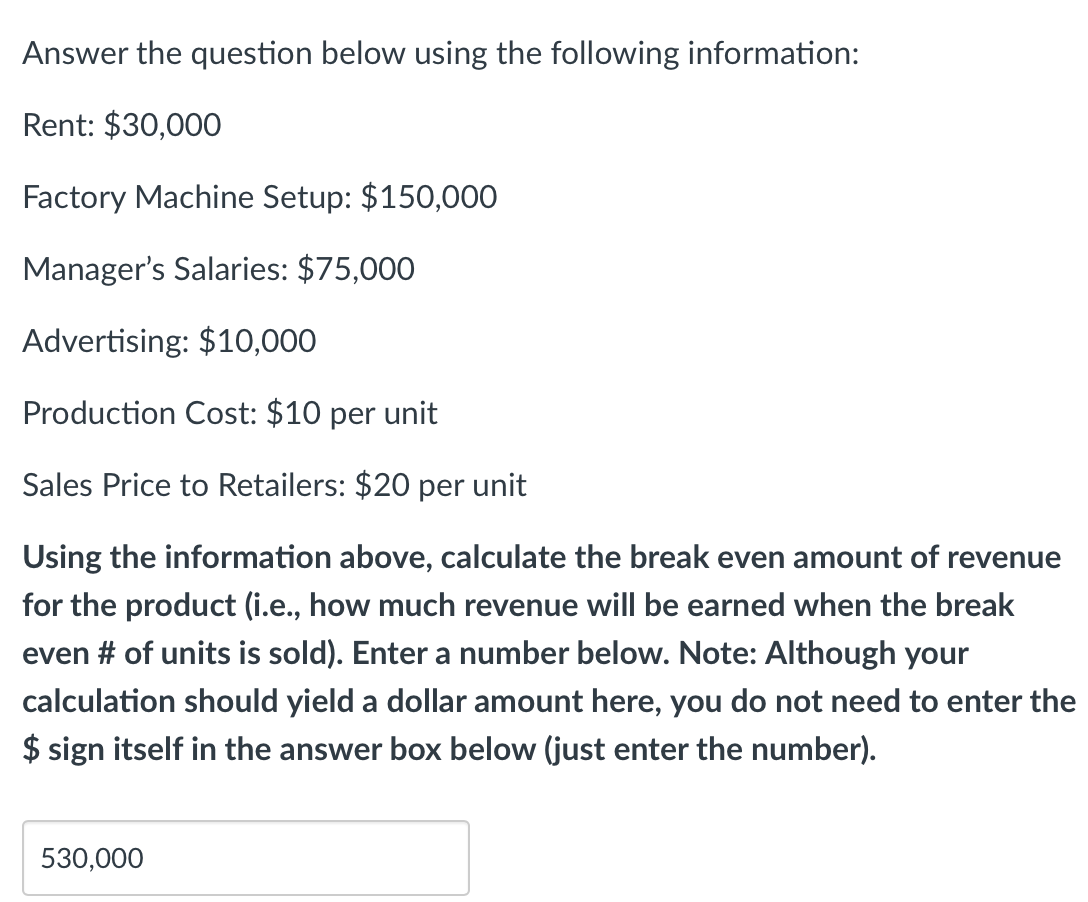 Answer the question below using the following information:

Rent: \$30,000

Factory Machine Setup: \$150,000

Manager's Salaries: \$75,000

Advertising: \$10,000

Production Cost: \$10 per unit

Sales Price to Retailers: \$20 per unit

Using the information above, calculate the break even amount of revenue for the product (i.e., how much revenue will be earned when the break even # of units is sold). Enter a number below. Note: Although your calculation should yield a dollar amount here, you do not need to enter the \$ sign itself in the answer box below (just enter the number).

530,000